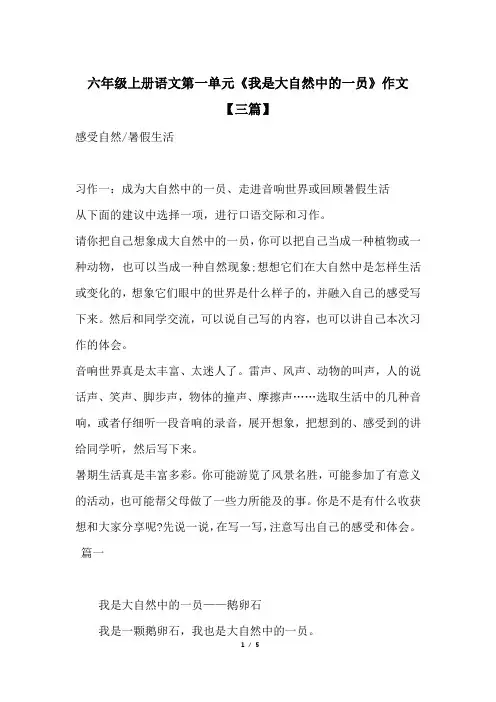 六年级上册语文第一单元《我是大自然中的一员》作文【三篇】

感受自然/暑假生活

习作一：成为大自然中的一员、走进音响世界或回顾暑假生活

从下面的建议中选择一项，进行口语交际和习作。

请你把自己想象成大自然中的一员，你可以把自己当成一种植物或一种动物，也可以当成一种自然现象;想想它们在大自然中是怎样生活或变化的，想象它们眼中的世界是什么样子的，并融入自己的感受写下来。然后和同学交流，可以说自己写的内容，也可以讲自己本次习作的体会。

音响世界真是太丰富、太迷人了。雷声、风声、动物的叫声，人的说话声、笑声、脚步声，物体的撞声、摩擦声……选取生活中的几种音响，或者仔细听一段音响的录音，展开想象，把想到的、感受到的讲给同学听，然后写下来。

暑期生活真是丰富多彩。你可能游览了风景名胜，可能参加了有意义的活动，也可能帮父母做了一些力所能及的事。你是不是有什么收获想和大家分享呢?先说一说，在写一写，注意写出自己的感受和体会。

篇一

我是大自然中的一员——鹅卵石

我是一颗鹅卵石，我也是大自然中的一员。

1 / 5